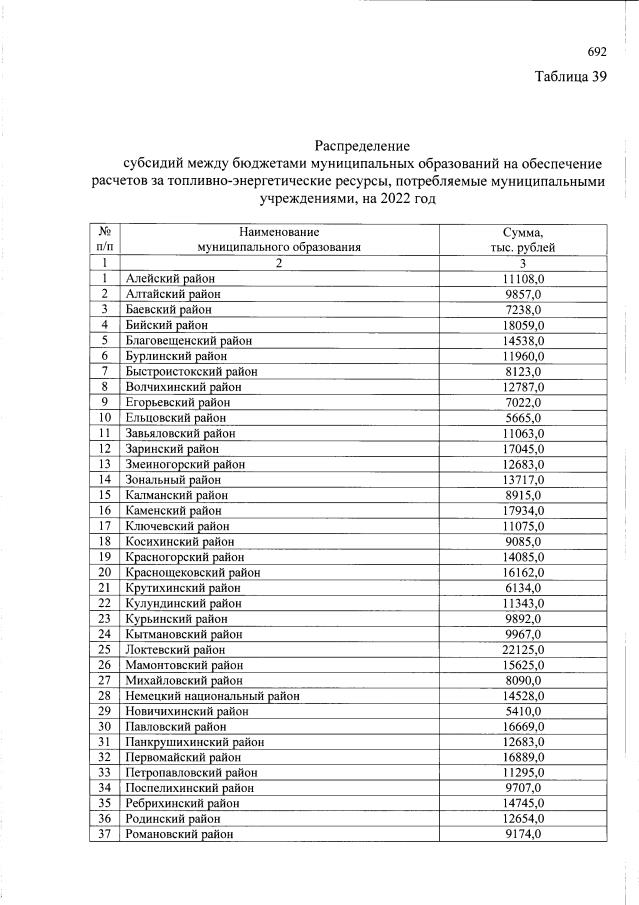 692

Таблица 39

Распределение субсидий между бюджетами муниципальных образований на обеспечение расчетов за топливно-энергетические ресурсы, потребляемые муниципальными учреждениями, на 2022 год

| № п/п | Наименование муниципального образования | Сумма, тыс. рублей |
|---|---|---|
| 1 | 2 | 3 |
| 1 | Алейский район | 11108,0 |
| 2 | Алтайский район | 9857,0 |
| 3 | Баевский район | 7238,0 |
| 4 | Бийский район | 18059,0 |
| 5 | Благовещенский район | 14538,0 |
| 6 | Бурлинский район | 11960,0 |
| 7 | Быстроистокский район | 8123,0 |
| 8 | Волчихинский район | 12787,0 |
| 9 | Егорьевский район | 7022,0 |
| 10 | Ельцовский район | 5665,0 |
| 11 | Завьяловский район | 11063,0 |
| 12 | Заринский район | 17045,0 |
| 13 | Змеиногорский район | 12683,0 |
| 14 | Зональный район | 13717,0 |
| 15 | Калманский район | 8915,0 |
| 16 | Каменский район | 17934,0 |
| 17 | Ключевский район | 11075,0 |
| 18 | Косихинский район | 9085,0 |
| 19 | Красногорский район | 14085,0 |
| 20 | Краснощековский район | 16162,0 |
| 21 | Крутихинский район | 6134,0 |
| 22 | Кулундинский район | 11343,0 |
| 23 | Курьинский район | 9892,0 |
| 24 | Кытмановский район | 9967,0 |
| 25 | Локтевский район | 22125,0 |
| 26 | Мамонтовский район | 15625,0 |
| 27 | Михайловский район | 8090,0 |
| 28 | Немецкий национальный район | 14528,0 |
| 29 | Новичихинский район | 5410,0 |
| 30 | Павловский район | 16669,0 |
| 31 | Панкрушихинский район | 12683,0 |
| 32 | Первомайский район | 16889,0 |
| 33 | Петропавловский район | 11295,0 |
| 34 | Поспелихинский район | 9707,0 |
| 35 | Ребрихинский район | 14745,0 |
| 36 | Родинский район | 12654,0 |
| 37 | Романовский район | 9174,0 |